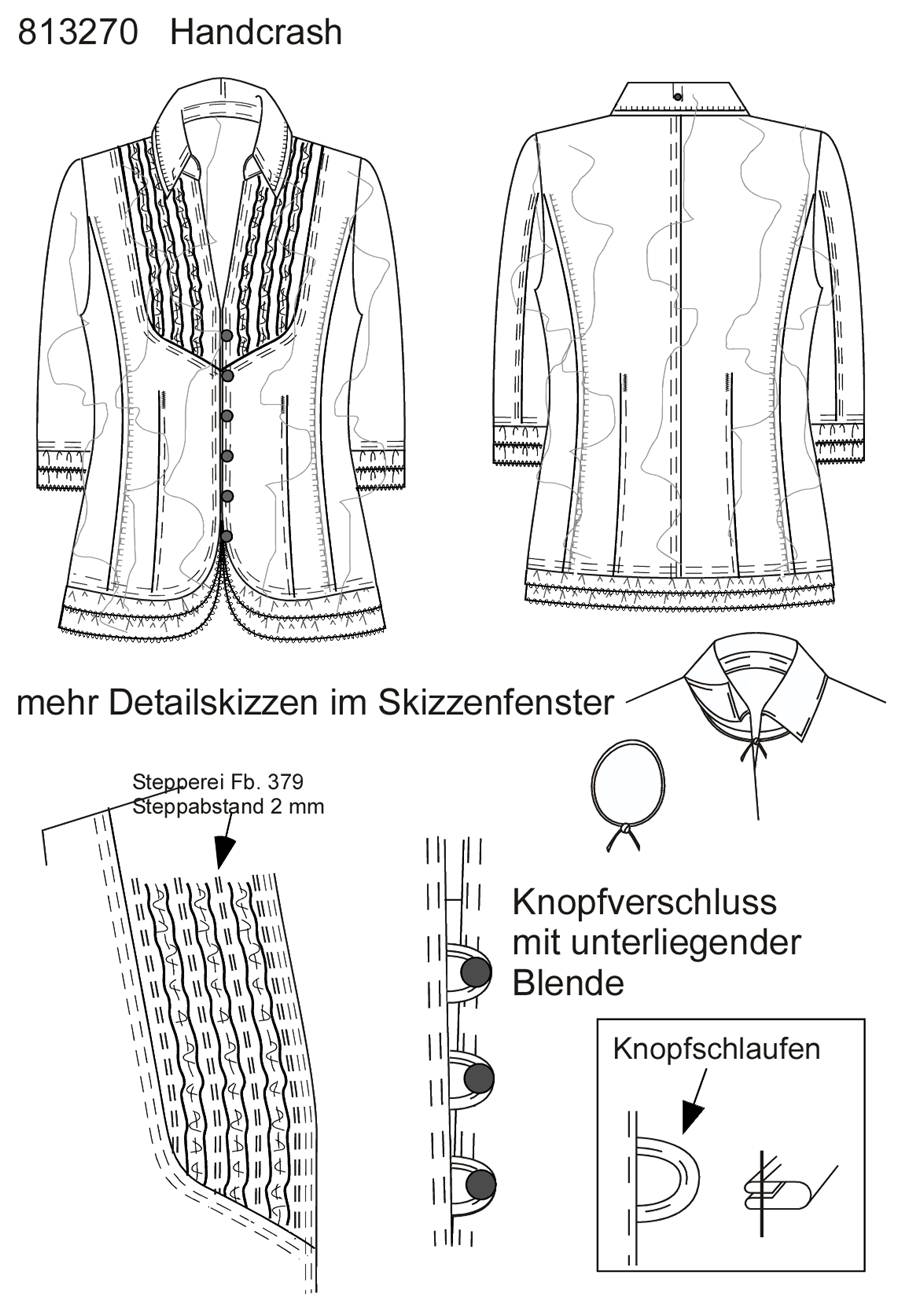 813270 Handcrash

mehr Detailskizzen im Skizzenfenster

Stepperei Fb. 379
Steppabstand 2 mm

Knopfverschluss mit unterliegender Blende

Knopfschlaufen